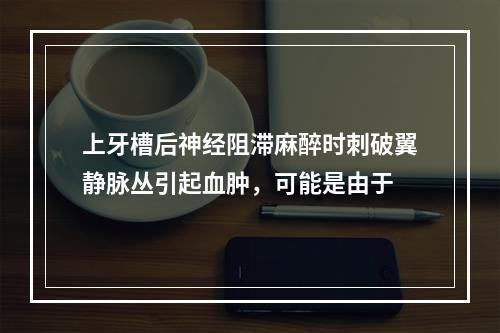 上牙槽后神经阻滞麻醉时刺破翼静脉丛引起血肿，可能是由于